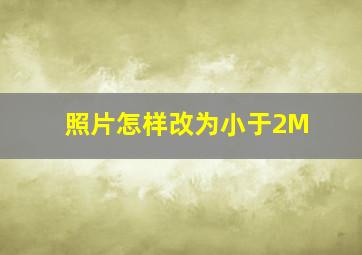 照片怎样改为小于2M